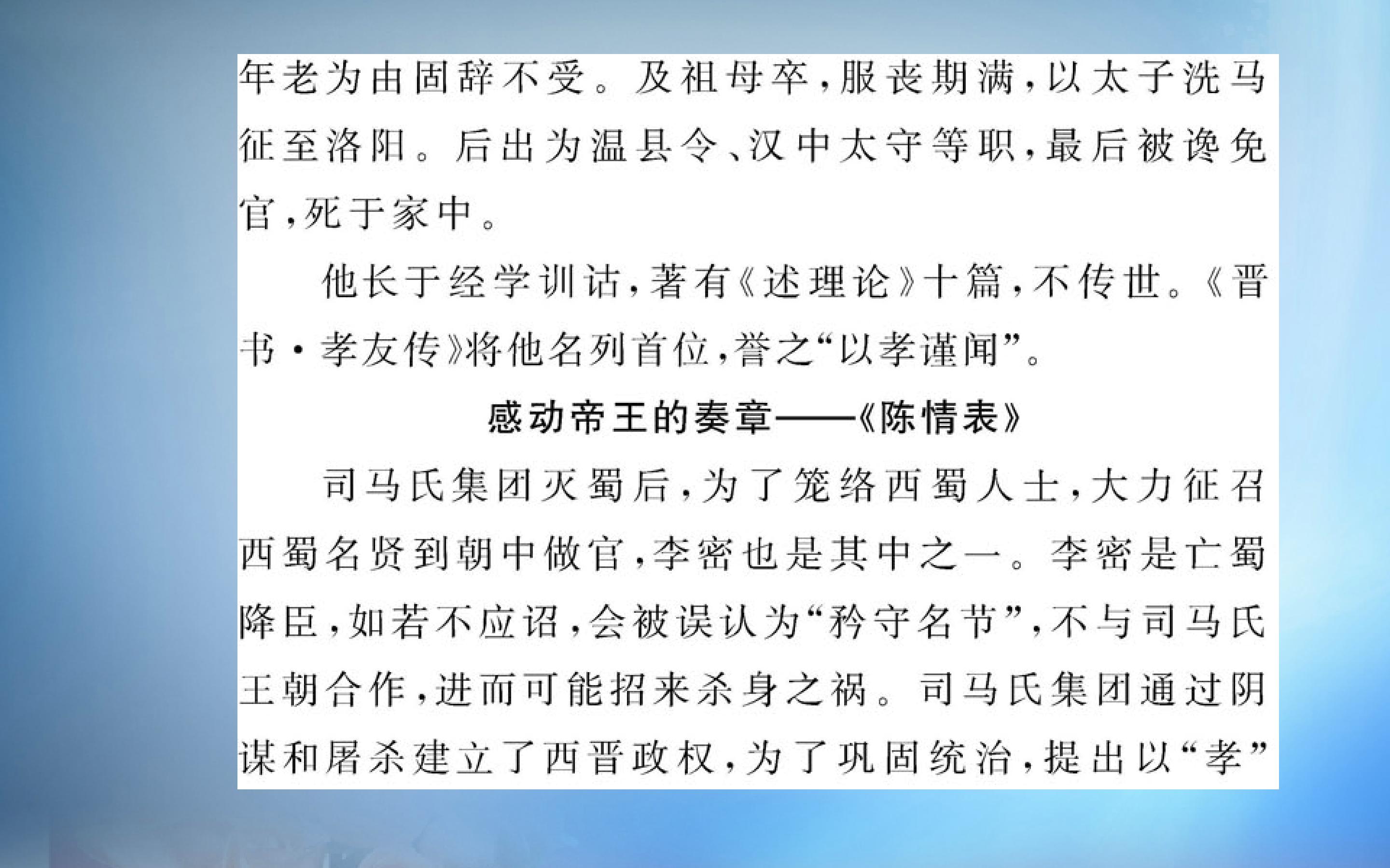 年老为由固辞不受。及祖母卒，服丧期满，以太子洗马征至洛阳。后出为温县令、汉中太守等职，最后被谗免官，死于家中。

他长于经学训诂，著有《述理论》十篇，不传世。《晋书·孝友传》将他名列首位，誉之“以孝谨闻”。

感动帝王的奏章——《陈情表》

司马氏集团灭蜀后，为了笼络西蜀人士，大力征召西蜀名贤到朝中做官，李密也是其中之一。李密是亡蜀降臣，如若不应诏，会被误认为“矜守名节”，不与司马氏王朝合作，进而可能招来杀身之祸。司马氏集团通过阴谋和屠杀建立了西晋政权，为了巩固统治，提出以“孝”